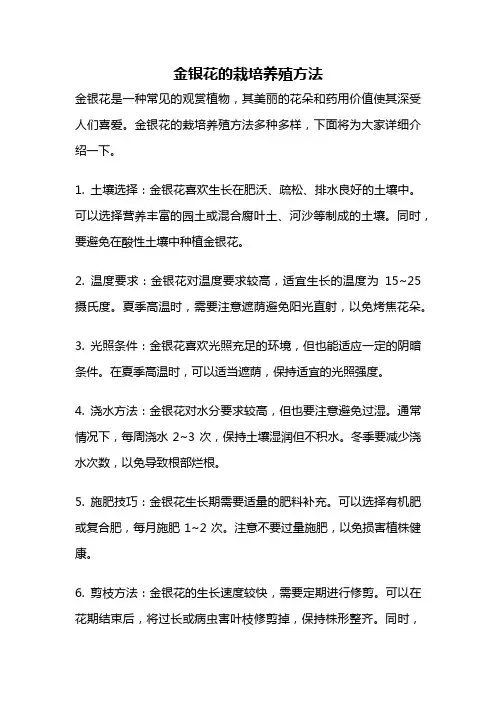 金银花的栽培养殖方法

金银花是一种常见的观赏植物，其美丽的花朵和药用价值使其深受人们喜爱。金银花的栽培养殖方法多种多样，下面将为大家详细介绍一下。

1. 土壤选择：金银花喜欢生长在肥沃、疏松、排水良好的土壤中。可以选择营养丰富的园土或混合腐叶土、河沙等制成的土壤。同时，要避免在酸性土壤中种植金银花。

2. 温度要求：金银花对温度要求较高，适宜生长的温度为 15~25 摄氏度。夏季高温时，需要注意遮荫避免阳光直射，以免烤焦花朵。

3. 光照条件：金银花喜欢光照充足的环境，但也能适应一定的阴暗条件。在夏季高温时，可以适当遮荫，保持适宜的光照强度。

4. 浇水方法：金银花对水分要求较高，但也要注意避免过湿。通常情况下，每周浇水 2~3 次，保持土壤湿润但不积水。冬季要减少浇水次数，以免导致根部烂根。

5. 施肥技巧：金银花生长期需要适量的肥料补充。可以选择有机肥或复合肥，每月施肥 1~2 次。注意不要过量施肥，以免损害植株健康。

6. 剪枝方法：金银花的生长速度较快，需要定期进行修剪。可以在花期结束后，将过长或病虫害叶枝修剪掉，保持株形整齐。同时，